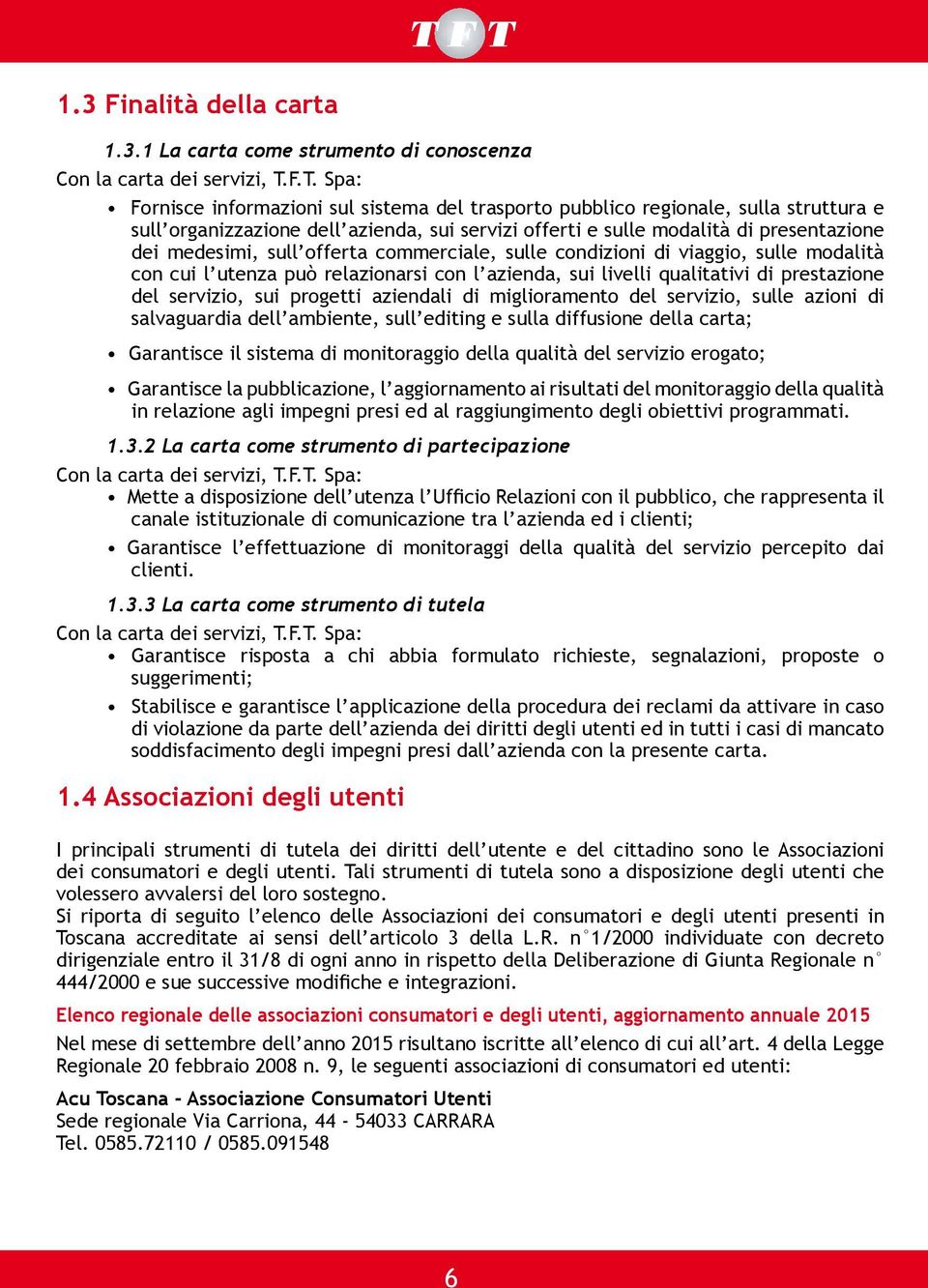 TFT

1.3 Finalità della carta

1.3.1 La carta come strumento di conoscenza

Con la carta dei servizi, T.F.T. Spa:

• Fornisce informazioni sul sistema del trasporto pubblico regionale, sulla struttura e sull'organizzazione dell'azienda, sui servizi offerti e sulle modalità di presentazione dei medesimi, sull'offerta commerciale, sulle condizioni di viaggio, sulle modalità con cui l'utenza può relazionarsi con l'azienda, sui livelli qualitativi di prestazione del servizio, sui progetti aziendali di miglioramento del servizio, sulle azioni di salvaguardia dell'ambiente, sull'editing e sulla diffusione della carta;

• Garantisce il sistema di monitoraggio della qualità del servizio erogato;

• Garantisce la pubblicazione, l'aggiornamento ai risultati del monitoraggio della qualità in relazione agli impegni presi ed al raggiungimento degli obiettivi programmati.

1.3.2 La carta come strumento di partecipazione

Con la carta dei servizi, T.F.T. Spa:

• Mette a disposizione dell'utenza l'Ufficio Relazioni con il pubblico, che rappresenta il canale istituzionale di comunicazione tra l'azienda ed i clienti;

• Garantisce l'effettuazione di monitoraggi della qualità del servizio percepito dai clienti.

1.3.3 La carta come strumento di tutela

Con la carta dei servizi, T.F.T. Spa:

• Garantisce risposta a chi abbia formulato richieste, segnalazioni, proposte o suggerimenti;

• Stabilisce e garantisce l'applicazione della procedura dei reclami da attivare in caso di violazione da parte dell'azienda dei diritti degli utenti ed in tutti i casi di mancato soddisfacimento degli impegni presi dall'azienda con la presente carta.

1.4 Associazioni degli utenti

I principali strumenti di tutela dei diritti dell'utente e del cittadino sono le Associazioni dei consumatori e degli utenti. Tali strumenti di tutela sono a disposizione degli utenti che volessero avvalersi del loro sostegno.
Si riporta di seguito l'elenco delle Associazioni dei consumatori e degli utenti presenti in Toscana accreditate ai sensi dell'articolo 3 della L.R. n°1/2000 individuate con decreto dirigenziale entro il 31/8 di ogni anno in rispetto della Deliberazione di Giunta Regionale n° 444/2000 e sue successive modifiche e integrazioni.

Elenco regionale delle associazioni consumatori e degli utenti, aggiornamento annuale 2015

Nel mese di settembre dell'anno 2015 risultano iscritte all'elenco di cui all'art. 4 della Legge Regionale 20 febbraio 2008 n. 9, le seguenti associazioni di consumatori ed utenti:

Acu Toscana - Associazione Consumatori Utenti
Sede regionale Via Carriona, 44 - 54033 CARRARA
Tel. 0585.72110 / 0585.091548

6